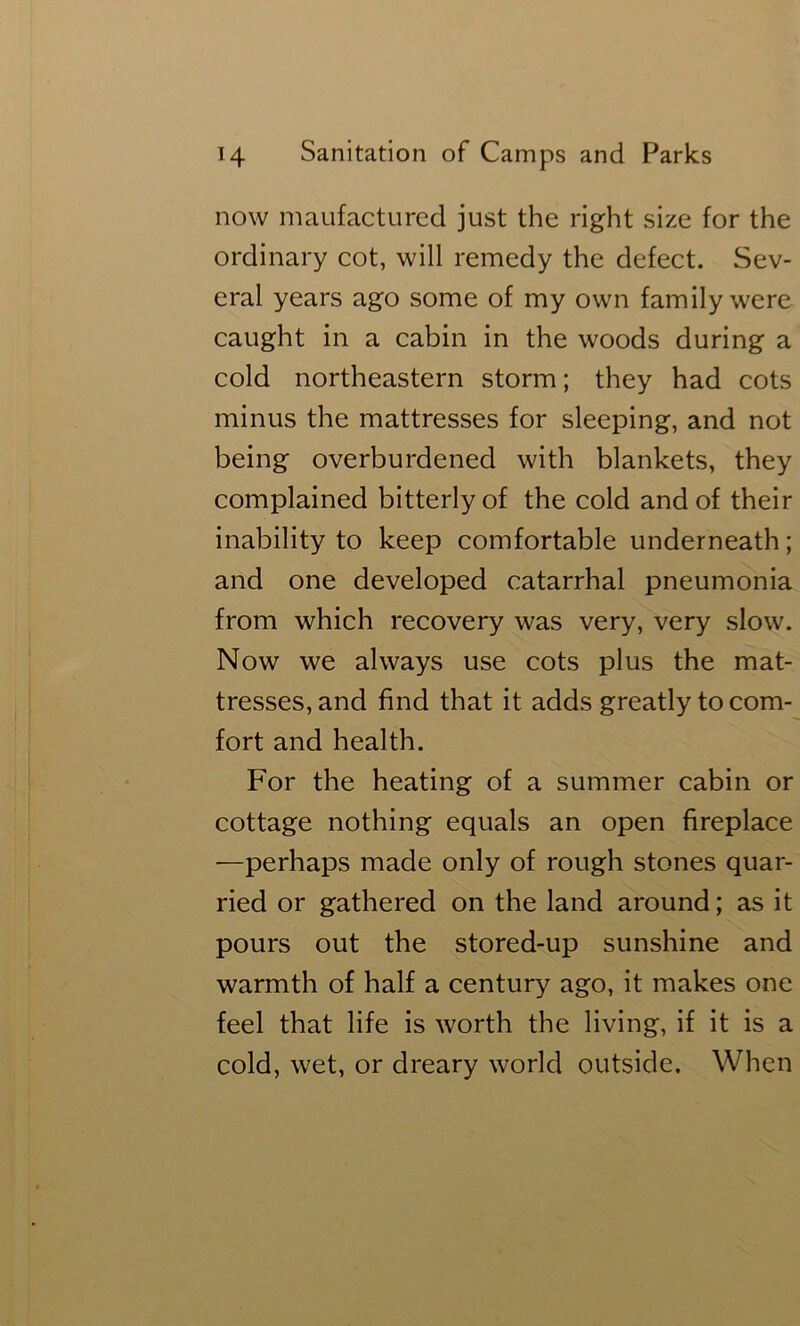 14 Sanitation of Camps and Parks

now maufactured just the right size for the ordinary cot, will remedy the defect. Several years ago some of my own family were caught in a cabin in the woods during a cold northeastern storm; they had cots minus the mattresses for sleeping, and not being overburdened with blankets, they complained bitterly of the cold and of their inability to keep comfortable underneath; and one developed catarrhal pneumonia from which recovery was very, very slow. Now we always use cots plus the mattresses, and find that it adds greatly to comfort and health.

For the heating of a summer cabin or cottage nothing equals an open fireplace —perhaps made only of rough stones quarried or gathered on the land around; as it pours out the stored-up sunshine and warmth of half a century ago, it makes one feel that life is worth the living, if it is a cold, wet, or dreary world outside. When